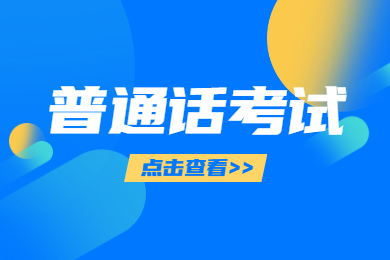 普通话考试

点击查看>>